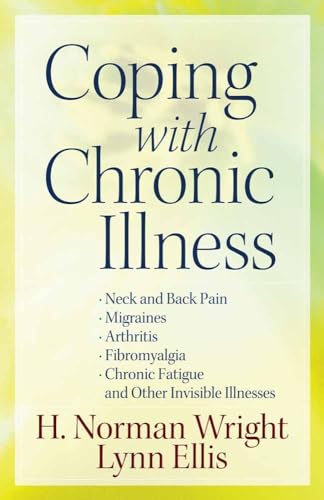 Coping
with
Chronic
Illness

· Neck and Back Pain
· Migraines
· Arthritis
· Fibromyalgia
· Chronic Fatigue
and Other Invisible Illnesses

H. Norman Wright
Lynn Ellis